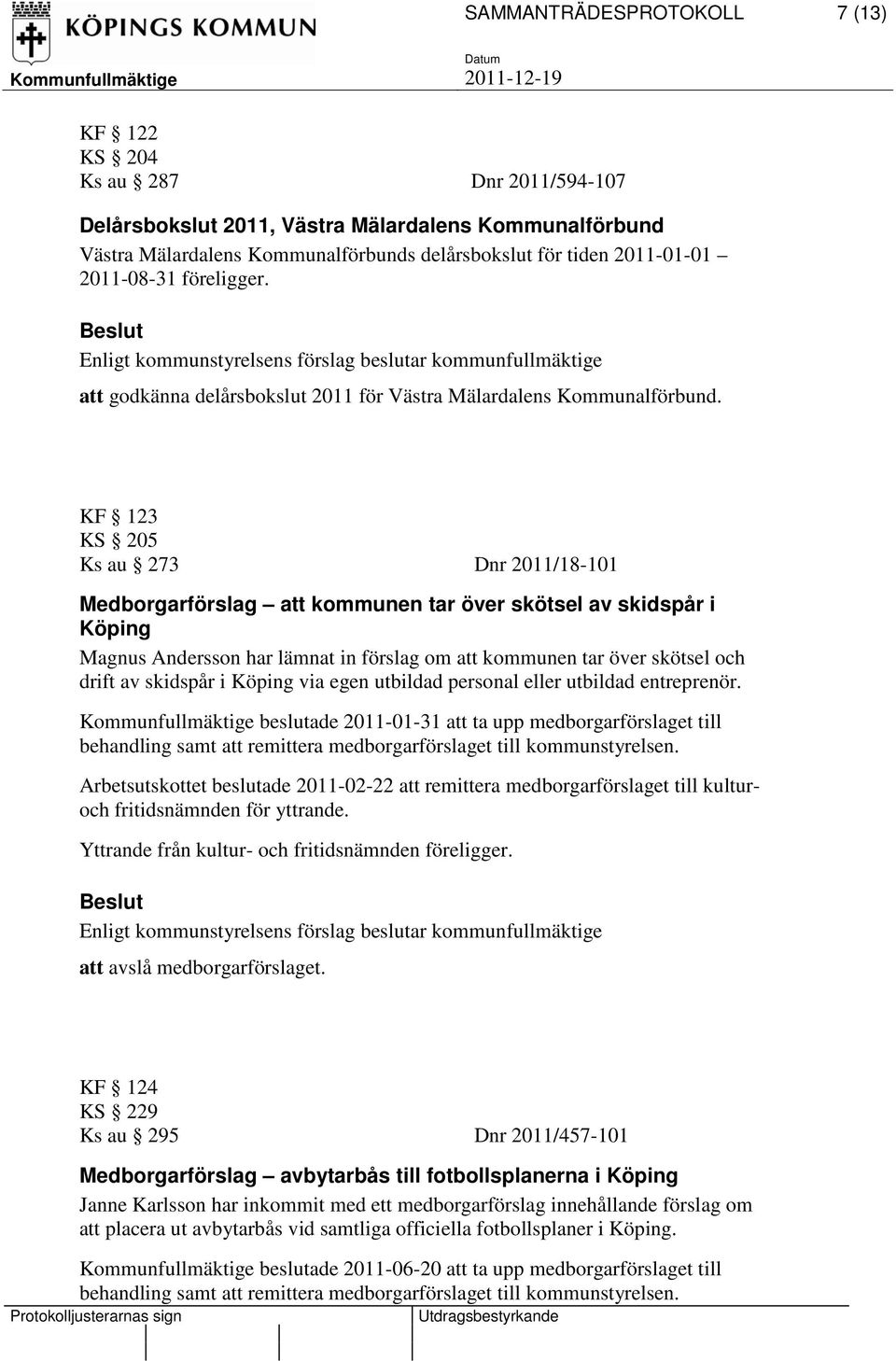 KÖPINGS KOMMUN

SAMMANTRÄDESPROTOKOLL 7 (13)

Kommunfullmäktige

Datum
2011-12-19

KF § 122
KS § 204
Ks au § 287 Dnr 2011/594-107

Delårsbokslut 2011, Västra Mälardalens Kommunalförbund

Västra Mälardalens Kommunalförbunds delårsbokslut för tiden 2011-01-01 – 2011-08-31 föreligger.

Beslut

Enligt kommunstyrelsens förslag beslutar kommunfullmäktige

att godkänna delårsbokslut 2011 för Västra Mälardalens Kommunalförbund.

KF § 123
KS § 205
Ks au § 273 Dnr 2011/18-101

Medborgarförslag – att kommunen tar över skötsel av skidspår i Köping

Magnus Andersson har lämnat in förslag om att kommunen tar över skötsel och drift av skidspår i Köping via egen utbildad personal eller utbildad entreprenör.

Kommunfullmäktige beslutade 2011-01-31 att ta upp medborgarförslaget till behandling samt att remittera medborgarförslaget till kommunstyrelsen.

Arbetsutskottet beslutade 2011-02-22 att remittera medborgarförslaget till kultur- och fritidsnämnden för yttrande.

Yttrande från kultur- och fritidsnämnden föreligger.

Beslut

Enligt kommunstyrelsens förslag beslutar kommunfullmäktige

att avslå medborgarförslaget.

KF § 124
KS § 229
Ks au § 295 Dnr 2011/457-101

Medborgarförslag – avbytarbås till fotbollsplanerna i Köping

Janne Karlsson har inkommit med ett medborgarförslag innehållande förslag om att placera ut avbytarbås vid samtliga officiella fotbollsplaner i Köping.

Kommunfullmäktige beslutade 2011-06-20 att ta upp medborgarförslaget till behandling samt att remittera medborgarförslaget till kommunstyrelsen.

Protokolljusterarnas sign

Utdragsbestyrkande